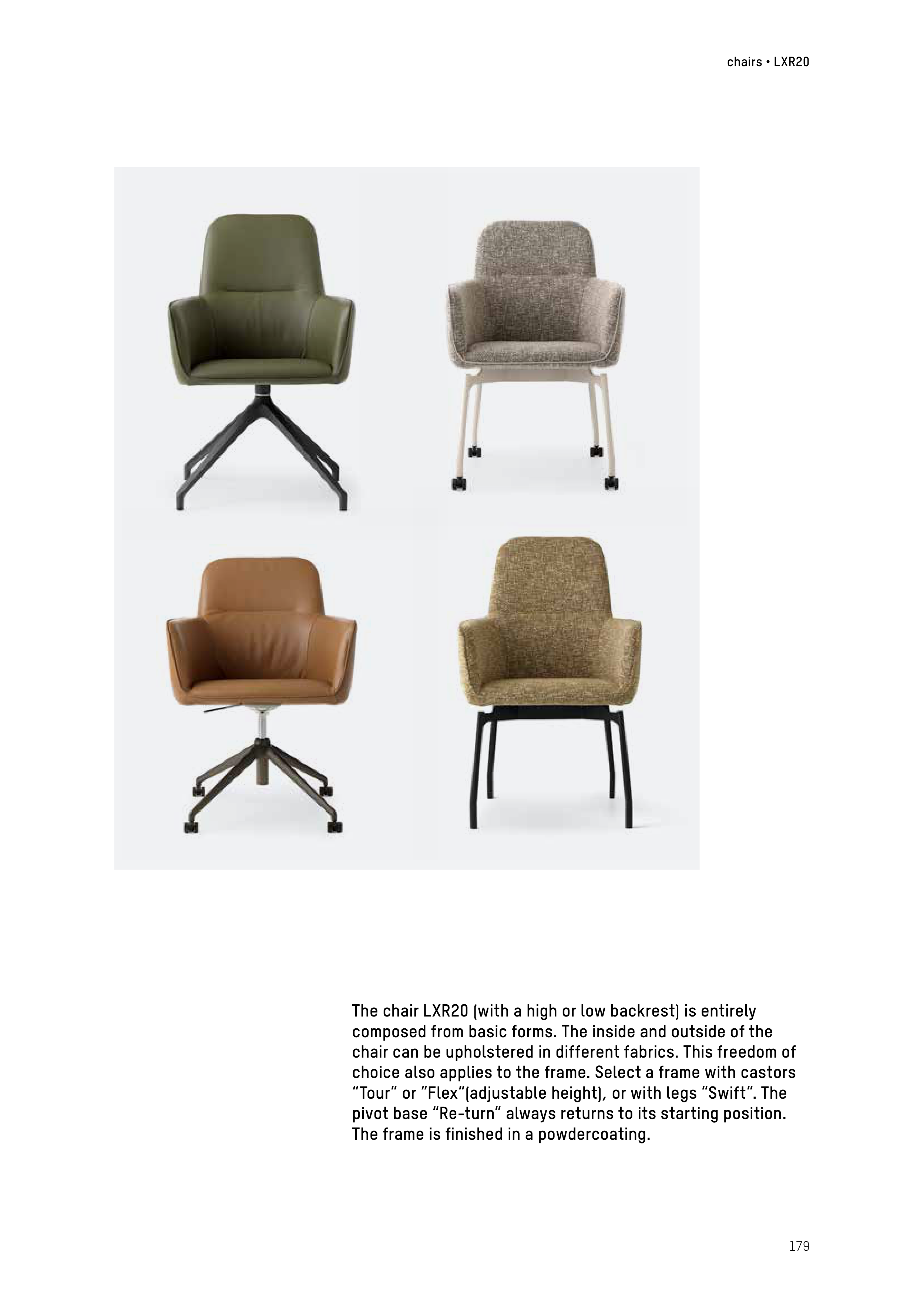 chairs • LXR20

The chair LXR20 (with a high or low backrest) is entirely composed from basic forms. The inside and outside of the chair can be upholstered in different fabrics. This freedom of choice also applies to the frame. Select a frame with castors "Tour" or "Flex"(adjustable height), or with legs "Swift". The pivot base "Re-turn" always returns to its starting position. The frame is finished in a powdercoating.

179